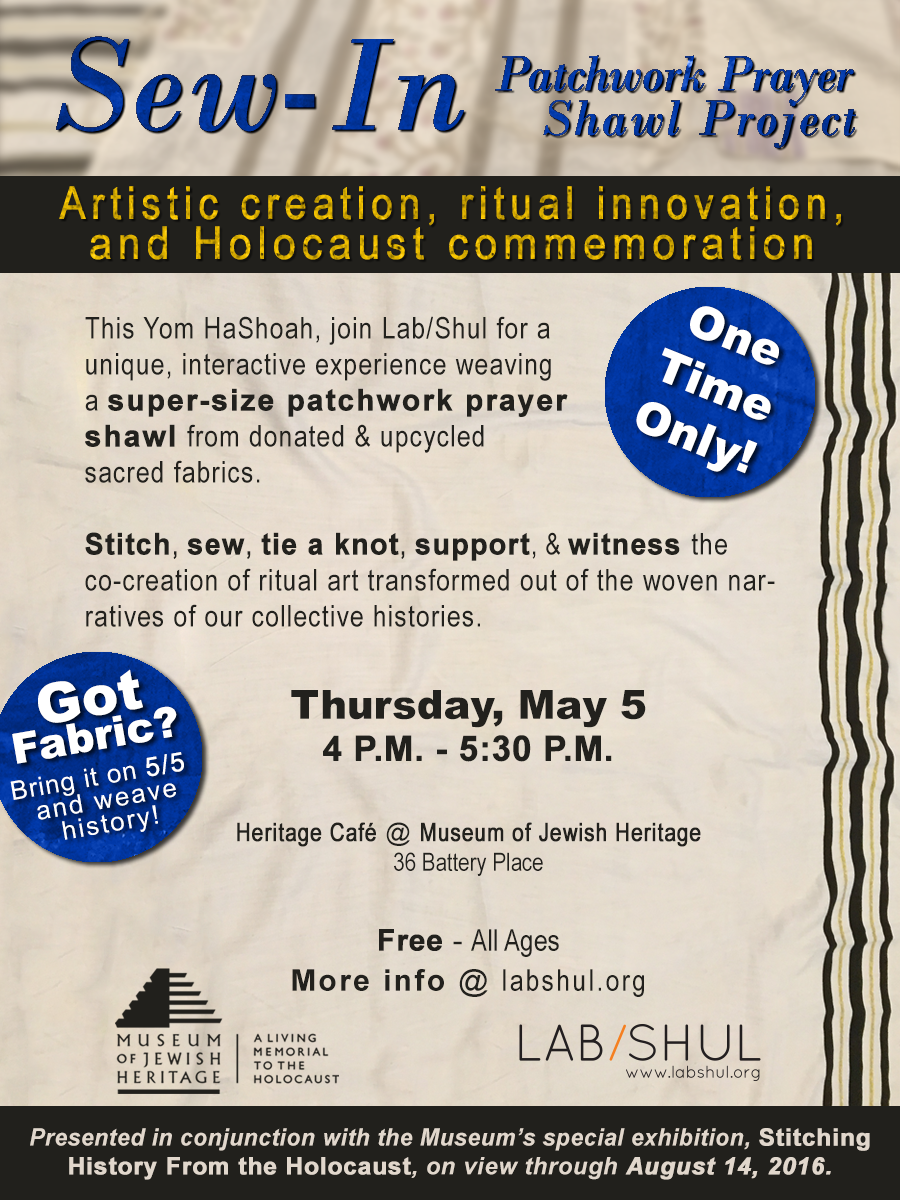 Sew-In

Patchwork Prayer Shawl Project

Artistic creation, ritual innovation, and Holocaust commemoration

This Yom HaShoah, join Lab/Shul for a unique, interactive experience weaving a super-size patchwork prayer shawl from donated & upcycled sacred fabrics.

One Time Only!

Stitch, sew, tie a knot, support, & witness the co-creation of ritual art transformed out of the woven narratives of our collective histories.

Got Fabric?
Bring it on 5/5 and weave history!

Thursday, May 5
4 P.M. - 5:30 P.M.

Heritage Café @ Museum of Jewish Heritage
36 Battery Place

Free - All Ages
More info @ labshul.org

MUSEUM OF JEWISH HERITAGE
A LIVING MEMORIAL TO THE HOLOCAUST

LAB/SHUL
www.labshul.org

Presented in conjunction with the Museum's special exhibition, Stitching History From the Holocaust, on view through August 14, 2016.